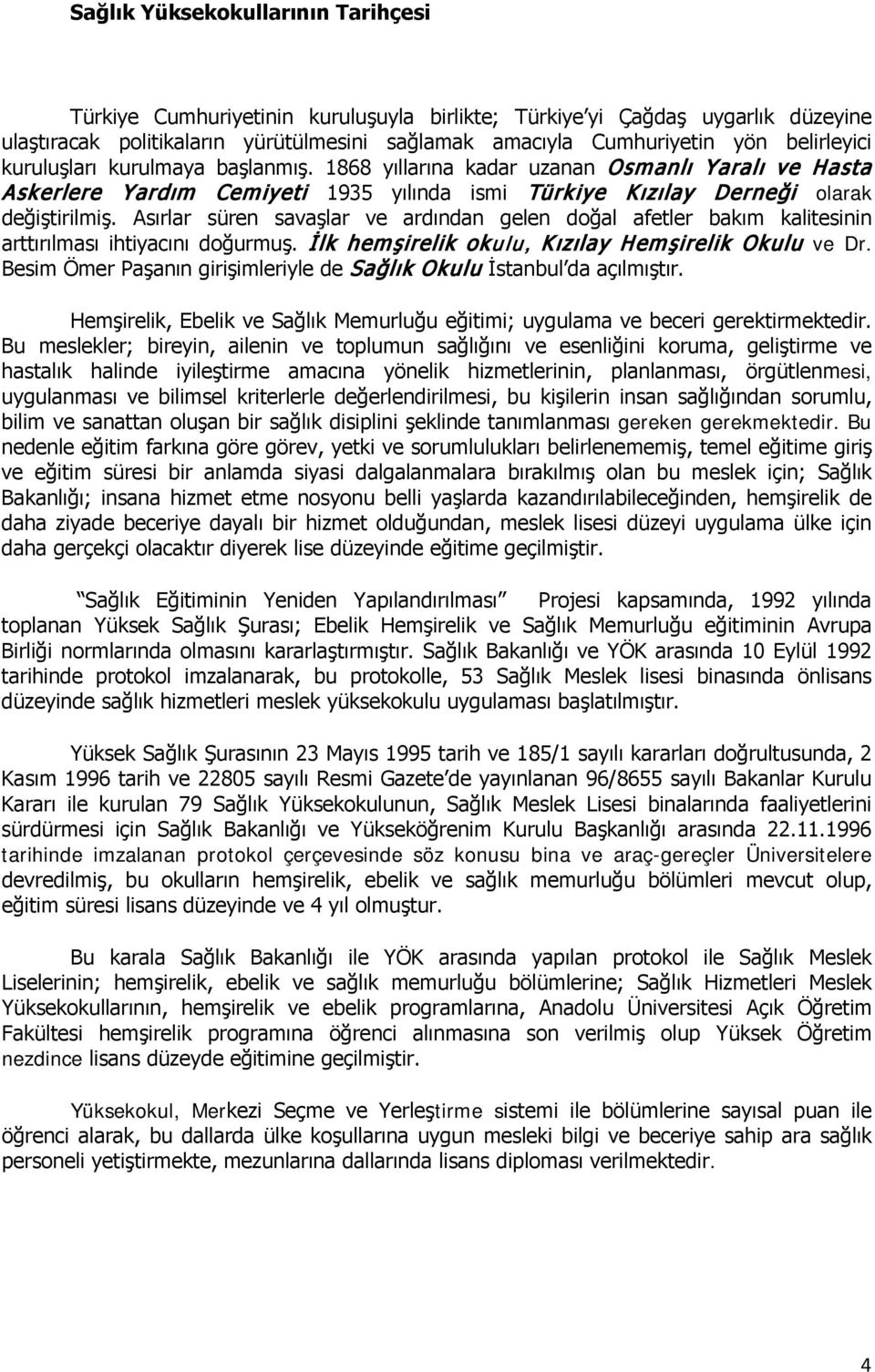 Sağlık Yüksekokullarının Tarihçesi

Türkiye Cumhuriyetinin kuruluşuyla birlikte; Türkiye'yi Çağdaş uygarlık düzeyine ulaştıracak politikaların yürütülmesini sağlamak amacıyla Cumhuriyetin yön belirleyici kuruluşları kurulmaya başlanmış. 1868 yıllarına kadar uzanan Osmanlı Yaralı ve Hasta Askerlere Yardım Cemiyeti 1935 yılında ismi Türkiye Kızılay Derneği olarak değiştirilmiş. Asırlar süren savaşlar ve ardından gelen doğal afetler bakım kalitesinin arttırılması ihtiyacını doğurmuş. İlk hemşirelik okulu, Kızılay Hemşirelik Okulu ve Dr. Besim Ömer Paşanın girişimleriyle de Sağlık Okulu İstanbul'da açılmıştır.

Hemşirelik, Ebelik ve Sağlık Memurluğu eğitimi; uygulama ve beceri gerektirmektedir. Bu meslekler; bireyin, ailenin ve toplumun sağlığını ve esenliğini koruma, geliştirme ve hastalık halinde iyileştirme amacına yönelik hizmetlerinin, planlanması, örgütlenmesi, uygulanması ve bilimsel kriterlerle değerlendirilmesi, bu kişilerin insan sağlığından sorumlu, bilim ve sanattan oluşan bir sağlık disiplini şeklinde tanımlanması gereken gerekmektedir. Bu nedenle eğitim farkına göre görev, yetki ve sorumlulukları belirlenememiş, temel eğitime giriş ve eğitim süresi bir anlamda siyasi dalgalanmalara bırakılmış olan bu meslek için; Sağlık Bakanlığı; insana hizmet etme nosyonu belli yaşlarda kazandırılabileceğinden, hemşirelik de daha ziyade beceriye dayalı bir hizmet olduğundan, meslek lisesi düzeyi uygulama ülke için daha gerçekçi olacaktır diyerek lise düzeyinde eğitime geçilmiştir.

"Sağlık Eğitiminin Yeniden Yapılandırılması" Projesi kapsamında, 1992 yılında toplanan Yüksek Sağlık Şurası; Ebelik Hemşirelik ve Sağlık Memurluğu eğitiminin Avrupa Birliği normlarında olmasını kararlaştırmıştır. Sağlık Bakanlığı ve YÖK arasında 10 Eylül 1992 tarihinde protokol imzalanarak, bu protokolle, 53 Sağlık Meslek lisesi binasında önlisans düzeyinde sağlık hizmetleri meslek yüksekokulu uygulaması başlatılmıştır.

Yüksek Sağlık Şurasının 23 Mayıs 1995 tarih ve 185/1 sayılı kararları doğrultusunda, 2 Kasım 1996 tarih ve 22805 sayılı Resmi Gazete'de yayınlanan 96/8655 sayılı Bakanlar Kurulu Kararı ile kurulan 79 Sağlık Yüksekokulunun, Sağlık Meslek Lisesi binalarında faaliyetlerini sürdürmesi için Sağlık Bakanlığı ve Yükseköğrenim Kurulu Başkanlığı arasında 22.11.1996 tarihinde imzalanan protokol çerçevesinde söz konusu bina ve araç-gereçler Üniversitelere devredilmiş, bu okulların hemşirelik, ebelik ve sağlık memurluğu bölümleri mevcut olup, eğitim süresi lisans düzeyinde ve 4 yıl olmuştur.

Bu karala Sağlık Bakanlığı ile YÖK arasında yapılan protokol ile Sağlık Meslek Liselerinin; hemşirelik, ebelik ve sağlık memurluğu bölümlerine; Sağlık Hizmetleri Meslek Yüksekokullarının, hemşirelik ve ebelik programlarına, Anadolu Üniversitesi Açık Öğretim Fakültesi hemşirelik programına öğrenci alınmasına son verilmiş olup Yüksek Öğretim nezdince lisans düzeyde eğitimine geçilmiştir.

Yüksekokul, Merkezi Seçme ve Yerleştirme sistemi ile bölümlerine sayısal puan ile öğrenci alarak, bu dallarda ülke koşullarına uygun mesleki bilgi ve beceriye sahip ara sağlık personeli yetiştirmekte, mezunlarına dallarında lisans diploması verilmektedir.

4